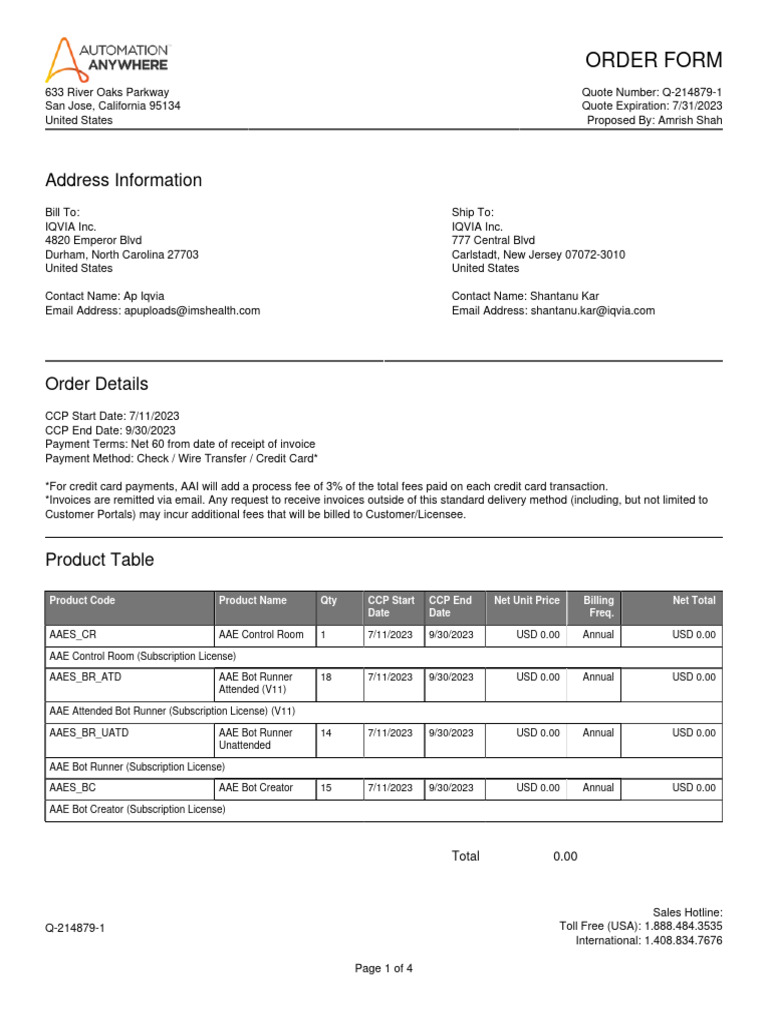 AUTOMATION ANYWHERE

ORDER FORM

633 River Oaks Parkway
San Jose, California 95134
United States

Quote Number: Q-214879-1
Quote Expiration: 7/31/2023
Proposed By: Amrish Shah

Address Information

Bill To:
IQVIA Inc.
4820 Emperor Blvd
Durham, North Carolina 27703
United States

Contact Name: Ap Iqvia
Email Address: apuploads@imshealth.com

Ship To:
IQVIA Inc.
777 Central Blvd
Carlstadt, New Jersey 07072-3010
United States

Contact Name: Shantanu Kar
Email Address: shantanu.kar@iqvia.com

Order Details

CCP Start Date: 7/11/2023
CCP End Date: 9/30/2023
Payment Terms: Net 60 from date of receipt of invoice
Payment Method: Check / Wire Transfer / Credit Card*

*For credit card payments, AAI will add a process fee of 3% of the total fees paid on each credit card transaction.
*Invoices are remitted via email. Any request to receive invoices outside of this standard delivery method (including, but not limited to Customer Portals) may incur additional fees that will be billed to Customer/Licensee.

Product Table

| Product Code | Product Name | Qty | CCP Start Date | CCP End Date | Net Unit Price | Billing Freq. | Net Total |
|---|---|---|---|---|---|---|---|
| AAES_CR | AAE Control Room | 1 | 7/11/2023 | 9/30/2023 | USD 0.00 | Annual | USD 0.00 |
| AAE Control Room (Subscription License) | | | | | | | |
| AAES_BR_ATD | AAE Bot Runner Attended (V11) | 18 | 7/11/2023 | 9/30/2023 | USD 0.00 | Annual | USD 0.00 |
| AAE Attended Bot Runner (Subscription License) (V11) | | | | | | | |
| AAES_BR_UATD | AAE Bot Runner Unattended | 14 | 7/11/2023 | 9/30/2023 | USD 0.00 | Annual | USD 0.00 |
| AAE Bot Runner (Subscription License) | | | | | | | |
| AAES_BC | AAE Bot Creator | 15 | 7/11/2023 | 9/30/2023 | USD 0.00 | Annual | USD 0.00 |
| AAE Bot Creator (Subscription License) | | | | | | | |

Total 0.00

Q-214879-1

Sales Hotline:
Toll Free (USA): 1.888.484.3535
International: 1.408.834.7676

Page 1 of 4